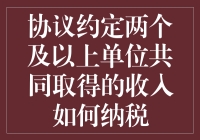 协议约定两个及以上单位共同取得的收入如何纳税